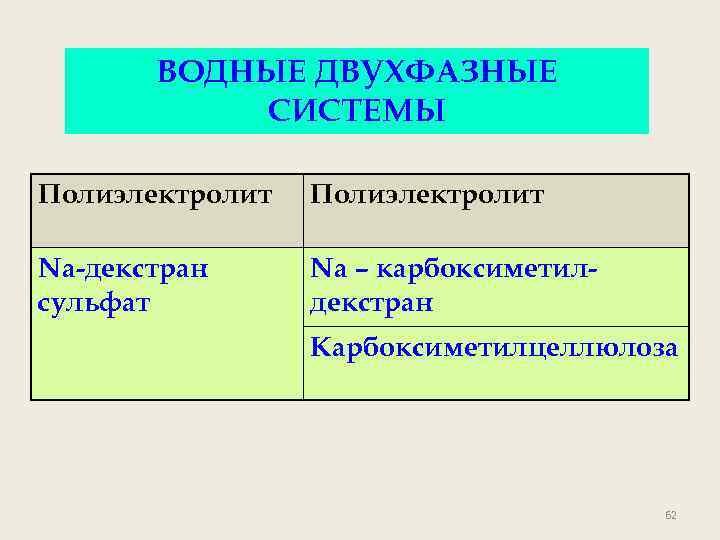 ВОДНЫЕ ДВУХФАЗНЫЕ СИСТЕМЫ

| Полиэлектролит | Полиэлектролит |
|---|---|
| Na-декстран сульфат | Na – карбоксиметил-декстран |
| | Карбоксиметилцеллюлоза |

62